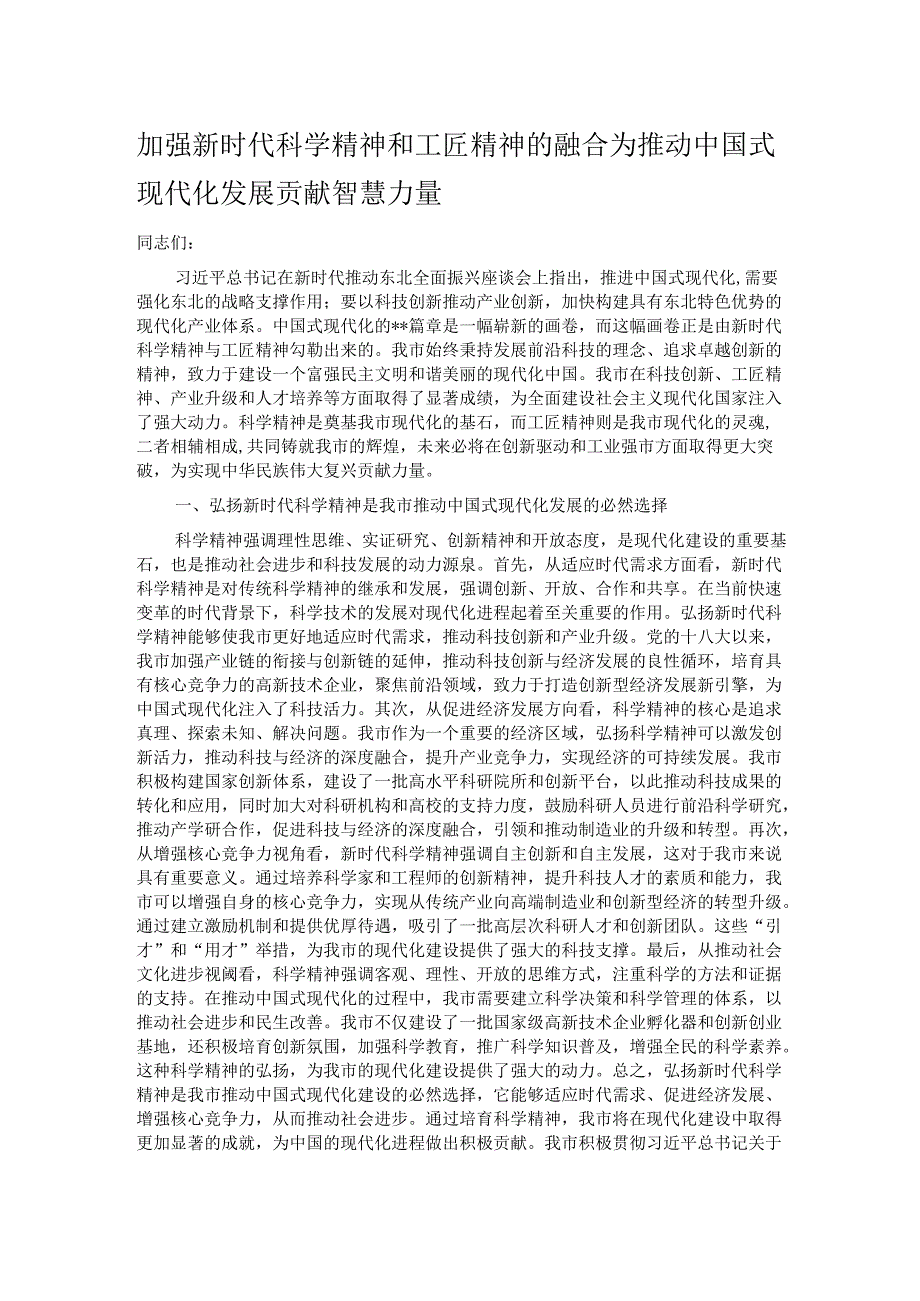 加强新时代科学精神和工匠精神的融合为推动中国式现代化发展贡献智慧力量

同志们：

习近平总书记在新时代推动东北全面振兴座谈会上指出，推进中国式现代化,需要强化东北的战略支撑作用；要以科技创新推动产业创新，加快构建具有东北特色优势的现代化产业体系。中国式现代化的**篇章是一幅崭新的画卷，而这幅画卷正是由新时代科学精神与工匠精神勾勒出来的。我市始终秉持发展前沿科技的理念、追求卓越创新的精神，致力于建设一个富强民主文明和谐美丽的现代化中国。我市在科技创新、工匠精神、产业升级和人才培养等方面取得了显著成绩，为全面建设社会主义现代化国家注入了强大动力。科学精神是奠基我市现代化的基石，而工匠精神则是我市现代化的灵魂,二者相辅相成,共同铸就我市的辉煌，未来必将在创新驱动和工业强市方面取得更大突破，为实现中华民族伟大复兴贡献力量。

一、弘扬新时代科学精神是我市推动中国式现代化发展的必然选择

科学精神强调理性思维、实证研究、创新精神和开放态度，是现代化建设的重要基石，也是推动社会进步和科技发展的动力源泉。首先，从适应时代需求方面看，新时代科学精神是对传统科学精神的继承和发展，强调创新、开放、合作和共享。在当前快速变革的时代背景下，科学技术的发展对现代化进程起着至关重要的作用。弘扬新时代科学精神能够使我市更好地适应时代需求，推动科技创新和产业升级。党的十八大以来，我市加强产业链的衔接与创新链的延伸，推动科技创新与经济发展的良性循环，培育具有核心竞争力的高新技术企业，聚焦前沿领域，致力于打造创新型经济发展新引擎，为中国式现代化注入了科技活力。其次，从促进经济发展方向看，科学精神的核心是追求真理、探索未知、解决问题。我市作为一个重要的经济区域，弘扬科学精神可以激发创新活力，推动科技与经济的深度融合，提升产业竞争力，实现经济的可持续发展。我市积极构建国家创新体系，建设了一批高水平科研院所和创新平台，以此推动科技成果的转化和应用，同时加大对科研机构和高校的支持力度，鼓励科研人员进行前沿科学研究，推动产学研合作，促进科技与经济的深度融合，引领和推动制造业的升级和转型。再次，从增强核心竞争力视角看，新时代科学精神强调自主创新和自主发展，这对于我市来说具有重要意义。通过培养科学家和工程师的创新精神，提升科技人才的素质和能力，我市可以增强自身的核心竞争力，实现从传统产业向高端制造业和创新型经济的转型升级。通过建立激励机制和提供优厚待遇，吸引了一批高层次科研人才和创新团队。这些“引才”和“用才”举措，为我市的现代化建设提供了强大的科技支撑。最后，从推动社会文化进步视阈看，科学精神强调客观、理性、开放的思维方式，注重科学的方法和证据的支持。在推动中国式现代化的过程中，我市需要建立科学决策和科学管理的体系，以推动社会进步和民生改善。我市不仅建设了一批国家级高新技术企业孵化器和创新创业基地，还积极培育创新氛围，加强科学教育，推广科学知识普及，增强全民的科学素养。这种科学精神的弘扬，为我市的现代化建设提供了强大的动力。总之，弘扬新时代科学精神是我市推动中国式现代化建设的必然选择，它能够适应时代需求、促进经济发展、增强核心竞争力，从而推动社会进步。通过培育科学精神，我市将在现代化建设中取得更加显著的成就，为中国的现代化进程做出积极贡献。我市积极贯彻习近平总书记关于